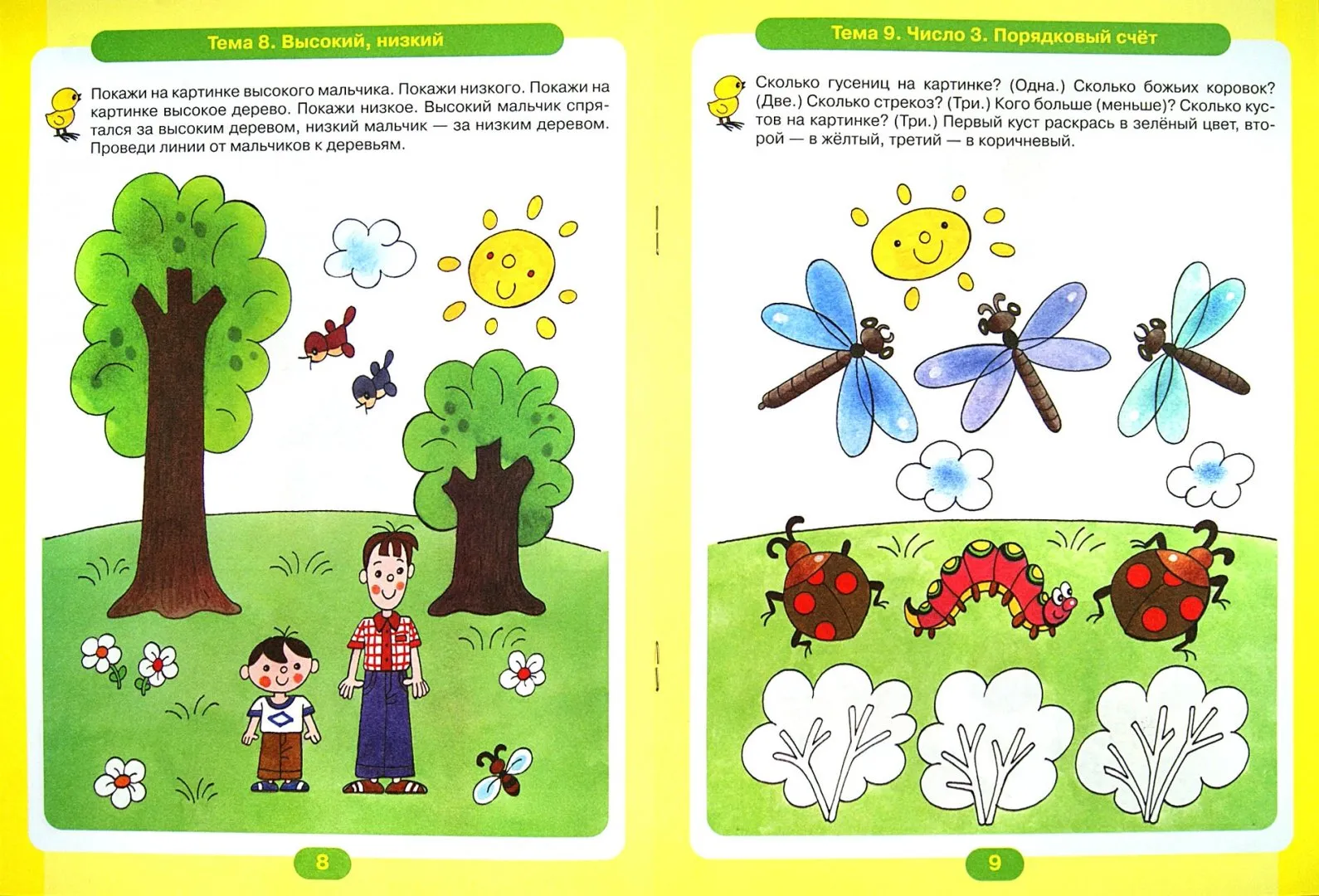 Тема 8. Высокий, низкий

Покажи на картинке высокого мальчика. Покажи низкого. Покажи на картинке высокое дерево. Покажи низкое. Высокий мальчик спрятался за высоким деревом, низкий мальчик — за низким деревом. Проведи линии от мальчиков к деревьям.

8

Тема 9. Число 3. Порядковый счёт

Сколько гусениц на картинке? (Одна.) Сколько божьих коровок? (Две.) Сколько стрекоз? (Три.) Кого больше (меньше)? Сколько кустов на картинке? (Три.) Первый куст раскрась в зелёный цвет, второй — в жёлтый, третий — в коричневый.

9